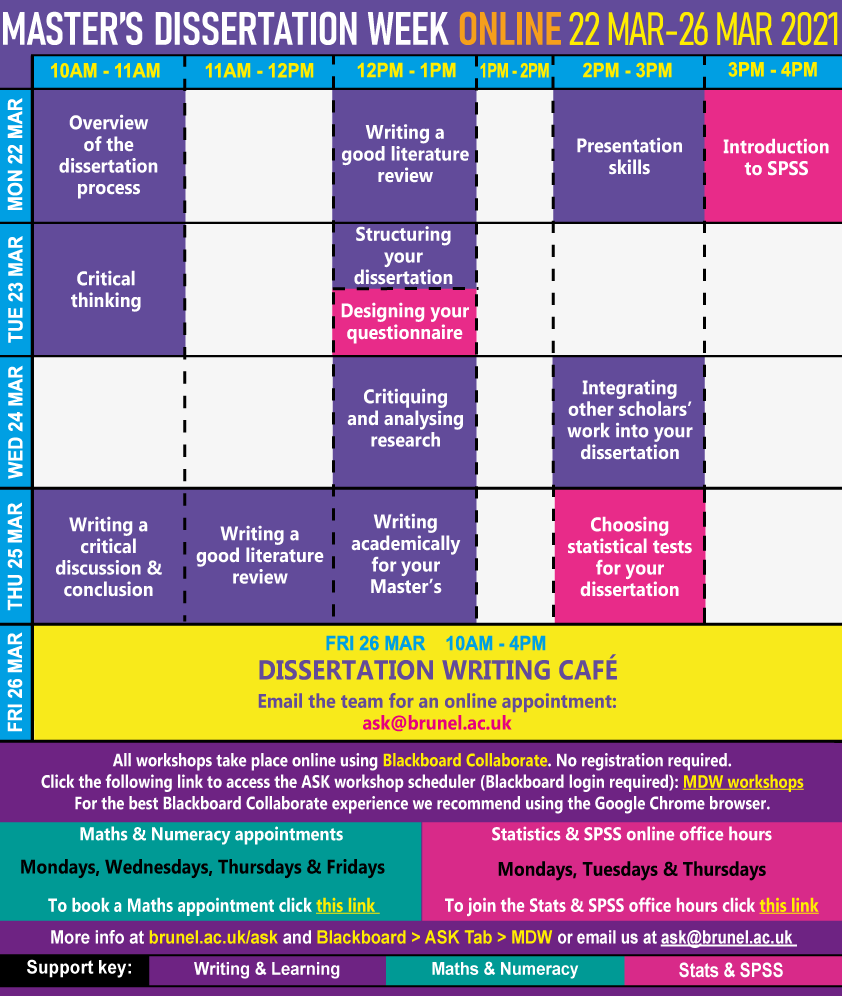 MASTER'S DISSERTATION WEEK ONLINE 22 MAR-26 MAR 2021

| | 10AM - 11AM | 11AM - 12PM | 12PM - 1PM | 1PM - 2PM | 2PM - 3PM | 3PM - 4PM |
|---|---|---|---|---|---|---|
| MON 22 MAR | Overview of the dissertation process | | Writing a good literature review | | Presentation skills | Introduction to SPSS |
| TUE 23 MAR | Critical thinking | | Structuring your dissertation / Designing your questionnaire | | | |
| WED 24 MAR | | | Critiquing and analysing research | | Integrating other scholars' work into your dissertation | |
| THU 25 MAR | Writing a critical discussion & conclusion | Writing a good literature review | Writing academically for your Master's | | Choosing statistical tests for your dissertation | |

FRI 26 MAR

FRI 26 MAR 10AM - 4PM

DISSERTATION WRITING CAFÉ

Email the team for an online appointment:
ask@brunel.ac.uk

All workshops take place online using Blackboard Collaborate. No registration required.
Click the following link to access the ASK workshop scheduler (Blackboard login required): MDW workshops
For the best Blackboard Collaborate experience we recommend using the Google Chrome browser.

Maths & Numeracy appointments

Mondays, Wednesdays, Thursdays & Fridays

To book a Maths appointment click this link

Statistics & SPSS online office hours

Mondays, Tuesdays & Thursdays

To join the Stats & SPSS office hours click this link

More info at brunel.ac.uk/ask and Blackboard > ASK Tab > MDW or email us at ask@brunel.ac.uk

Support key: Writing & Learning Maths & Numeracy Stats & SPSS